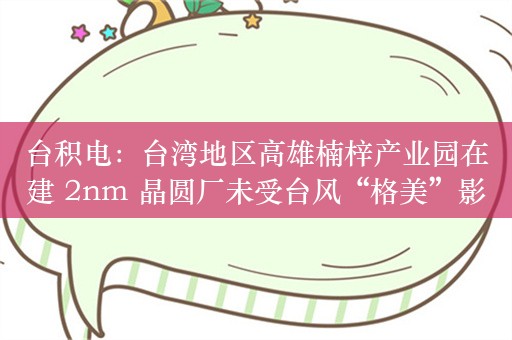 台积电：台湾地区高雄楠梓产业园在建 2nm 晶圆厂未受台风“格美”影